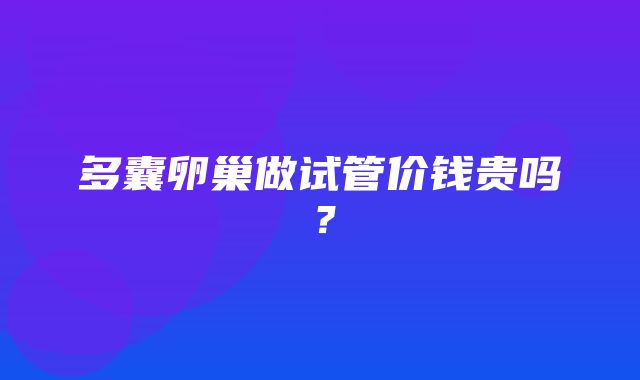 多囊卵巢做试管价钱贵吗？